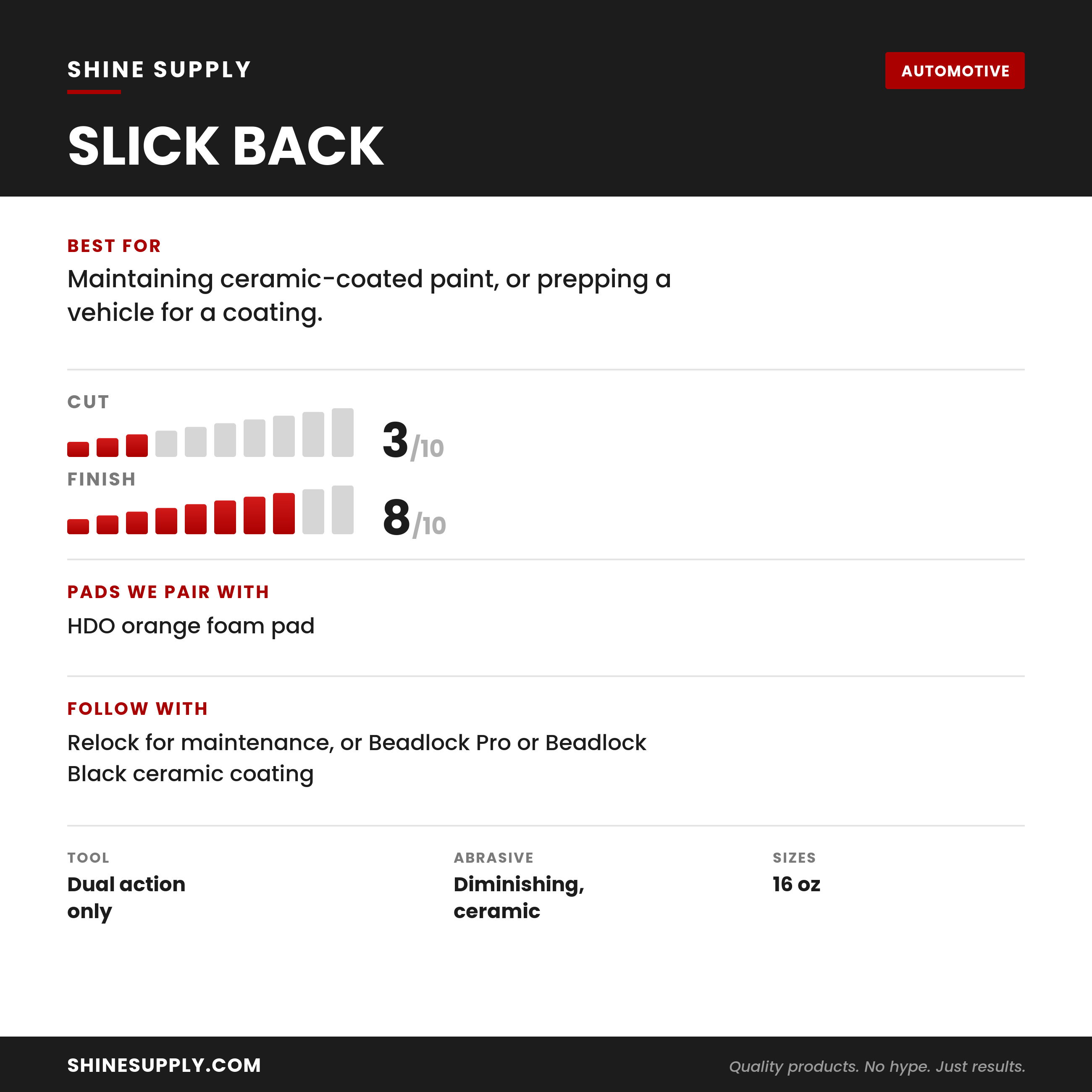 SHINE SUPPLY

AUTOMOTIVE

SLICK BACK

BEST FOR

Maintaining ceramic-coated paint, or prepping a vehicle for a coating.

CUT

3/10

FINISH

8/10

PADS WE PAIR WITH

HDO orange foam pad

FOLLOW WITH

Relock for maintenance, or Beadlock Pro or Beadlock Black ceramic coating

TOOL

Dual action only

ABRASIVE

Diminishing, ceramic

SIZES

16 oz

SHINESUPPLY.COM

Quality products. No hype. Just results.